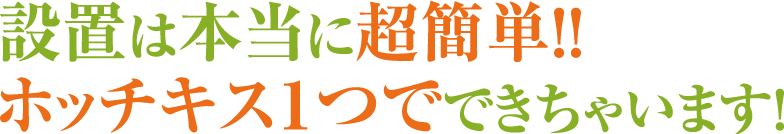 設置は本当に超簡単!!
ホッチキス1つでできちゃいます!